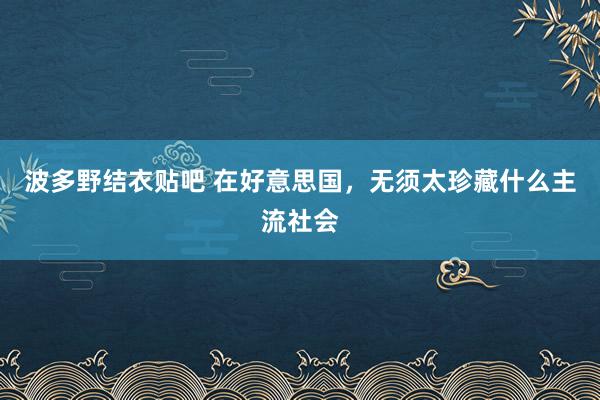 波多野结衣贴吧 在好意思国，无须太珍藏什么主流社会